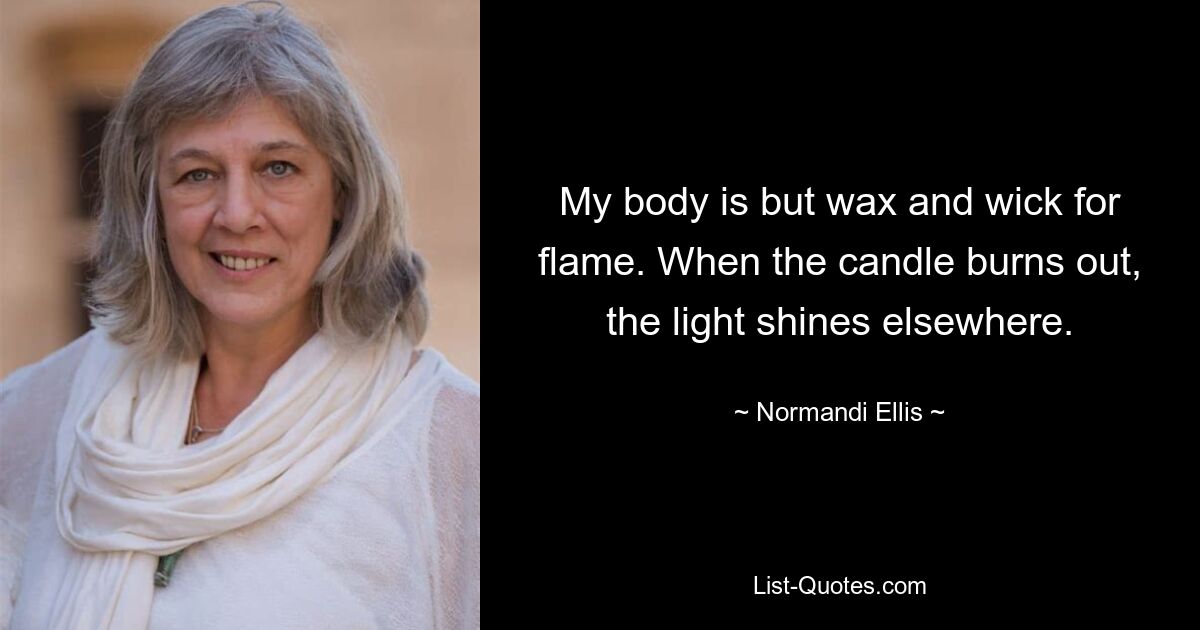 My body is but wax and wick for flame. When the candle burns out, the light shines elsewhere.

~ Normandi Ellis ~

List-Quotes.com